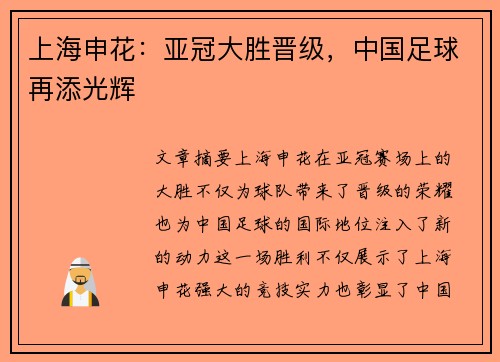 上海申花：亚冠大胜晋级，中国足球再添光辉

文章摘要上海申花在亚冠赛场上的大胜不仅为球队带来了晋级的荣耀也为中国足球的国际地位注入了新的动力这一场胜利不仅展示了上海申花强大的竞技实力也彰显了中国